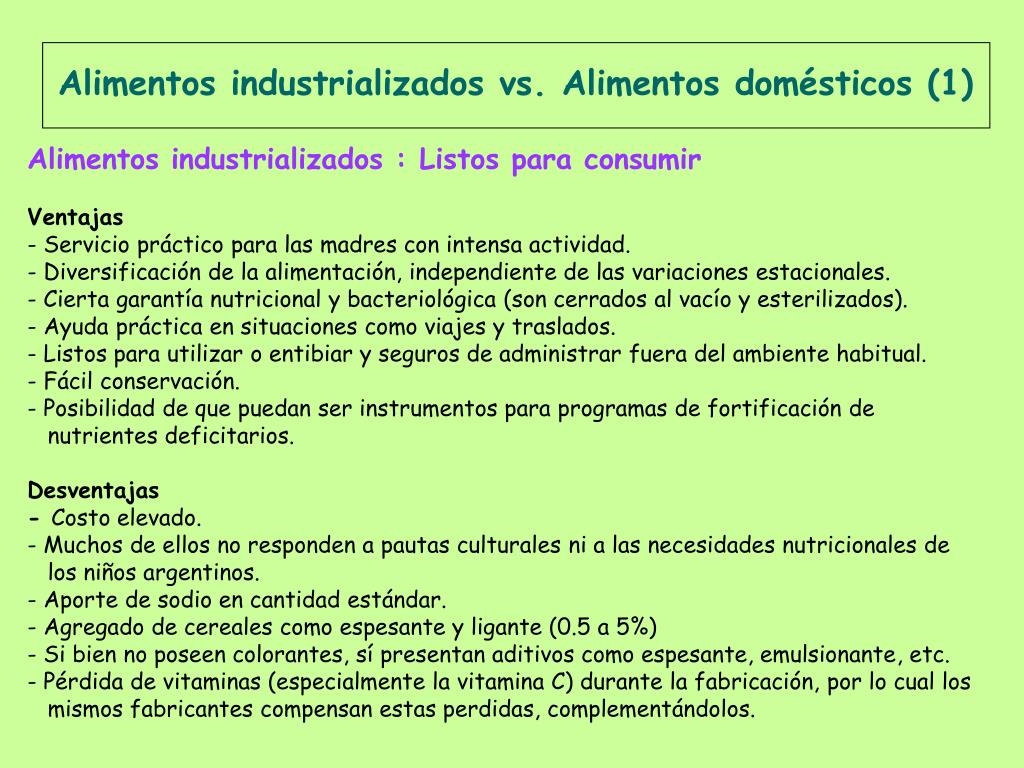 Alimentos industrializados vs. Alimentos domésticos (1)

Alimentos industrializados : Listos para consumir

Ventajas
- Servicio práctico para las madres con intensa actividad.
- Diversificación de la alimentación, independiente de las variaciones estacionales.
- Cierta garantía nutricional y bacteriológica (son cerrados al vacío y esterilizados).
- Ayuda práctica en situaciones como viajes y traslados.
- Listos para utilizar o entibiar y seguros de administrar fuera del ambiente habitual.
- Fácil conservación.
- Posibilidad de que puedan ser instrumentos para programas de fortificación de nutrientes deficitarios.

Desventajas
- Costo elevado.
- Muchos de ellos no responden a pautas culturales ni a las necesidades nutricionales de los niños argentinos.
- Aporte de sodio en cantidad estándar.
- Agregado de cereales como espesante y ligante (0.5 a 5%)
- Si bien no poseen colorantes, sí presentan aditivos como espesante, emulsionante, etc.
- Pérdida de vitaminas (especialmente la vitamina C) durante la fabricación, por lo cual los mismos fabricantes compensan estas perdidas, complementándolos.